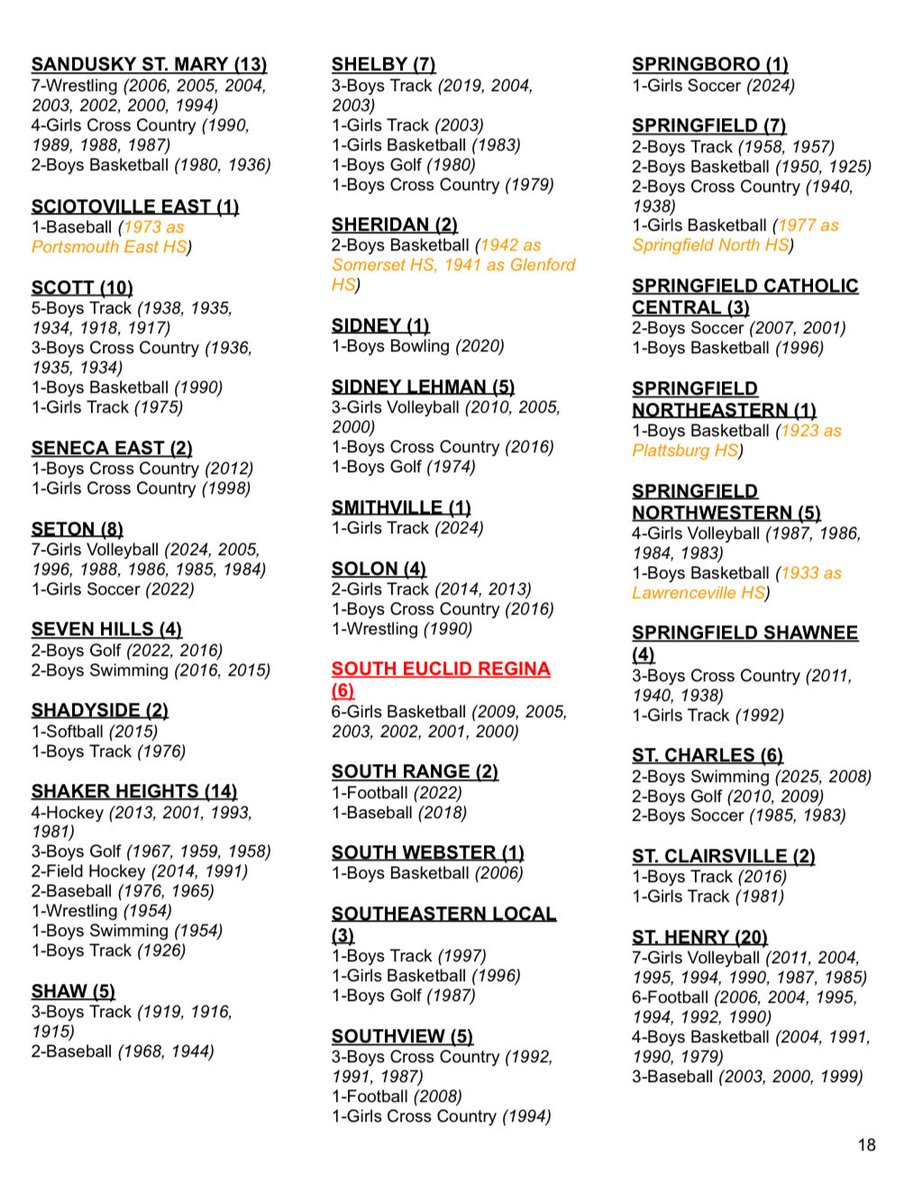 SANDUSKY ST. MARY (13)
7-Wrestling (2006, 2005, 2004, 2003, 2002, 2000, 1994)
4-Girls Cross Country (1990, 1989, 1988, 1987)
2-Boys Basketball (1980, 1936)

SCIOTOVILLE EAST (1)
1-Baseball (1973 as Portsmouth East HS)

SCOTT (10)
5-Boys Track (1938, 1935, 1934, 1918, 1917)
3-Boys Cross Country (1936, 1935, 1934)
1-Boys Basketball (1990)
1-Girls Track (1975)

SENECA EAST (2)
1-Boys Cross Country (2012)
1-Girls Cross Country (1998)

SETON (8)
7-Girls Volleyball (2024, 2005, 1996, 1988, 1986, 1985, 1984)
1-Girls Soccer (2022)

SEVEN HILLS (4)
2-Boys Golf (2022, 2016)
2-Boys Swimming (2016, 2015)

SHADYSIDE (2)
1-Softball (2015)
1-Boys Track (1976)

SHAKER HEIGHTS (14)
4-Hockey (2013, 2001, 1993, 1981)
3-Boys Golf (1967, 1959, 1958)
2-Field Hockey (2014, 1991)
2-Baseball (1976, 1965)
1-Wrestling (1954)
1-Boys Swimming (1954)
1-Boys Track (1926)

SHAW (5)
3-Boys Track (1919, 1916, 1915)
2-Baseball (1968, 1944)

SHELBY (7)
3-Boys Track (2019, 2004, 2003)
1-Girls Track (2003)
1-Girls Basketball (1983)
1-Boys Golf (1980)
1-Boys Cross Country (1979)

SHERIDAN (2)
2-Boys Basketball (1942 as Somerset HS, 1941 as Glenford HS)

SIDNEY (1)
1-Boys Bowling (2020)

SIDNEY LEHMAN (5)
3-Girls Volleyball (2010, 2005, 2000)
1-Boys Cross Country (2016)
1-Boys Golf (1974)

SMITHVILLE (1)
1-Girls Track (2024)

SOLON (4)
2-Girls Track (2014, 2013)
1-Boys Cross Country (2016)
1-Wrestling (1990)

SOUTH EUCLID REGINA (6)
6-Girls Basketball (2009, 2005, 2003, 2002, 2001, 2000)

SOUTH RANGE (2)
1-Football (2022)
1-Baseball (2018)

SOUTH WEBSTER (1)
1-Boys Basketball (2006)

SOUTHEASTERN LOCAL (3)
1-Boys Track (1997)
1-Girls Basketball (1996)
1-Boys Golf (1987)

SOUTHVIEW (5)
3-Boys Cross Country (1992, 1991, 1987)
1-Football (2008)
1-Girls Cross Country (1994)

SPRINGBORO (1)
1-Girls Soccer (2024)

SPRINGFIELD (7)
2-Boys Track (1958, 1957)
2-Boys Basketball (1950, 1925)
2-Boys Cross Country (1940, 1938)
1-Girls Basketball (1977 as Springfield North HS)

SPRINGFIELD CATHOLIC CENTRAL (3)
2-Boys Soccer (2007, 2001)
1-Boys Basketball (1996)

SPRINGFIELD NORTHEASTERN (1)
1-Boys Basketball (1923 as Plattsburg HS)

SPRINGFIELD NORTHWESTERN (5)
4-Girls Volleyball (1987, 1986, 1984, 1983)
1-Boys Basketball (1933 as Lawrenceville HS)

SPRINGFIELD SHAWNEE (4)
3-Boys Cross Country (2011, 1940, 1938)
1-Girls Track (1992)

ST. CHARLES (6)
2-Boys Swimming (2025, 2008)
2-Boys Golf (2010, 2009)
2-Boys Soccer (1985, 1983)

ST. CLAIRSVILLE (2)
1-Boys Track (2016)
1-Girls Track (1981)

ST. HENRY (20)
7-Girls Volleyball (2011, 2004, 1995, 1994, 1990, 1987, 1985)
6-Football (2006, 2004, 1995, 1994, 1992, 1990)
4-Boys Basketball (2004, 1991, 1990, 1979)
3-Baseball (2003, 2000, 1999)

18